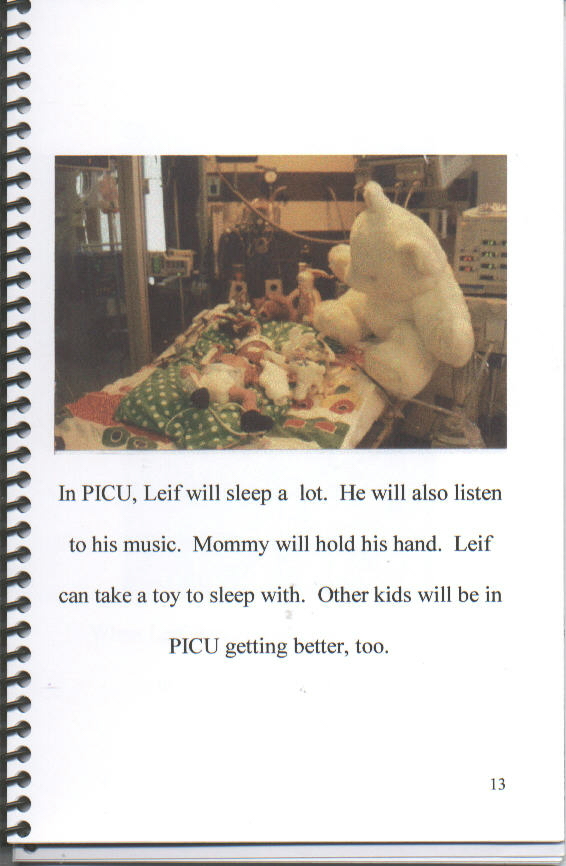 In PICU, Leif will sleep a lot. He will also listen to his music. Mommy will hold his hand. Leif can take a toy to sleep with. Other kids will be in PICU getting better, too.

13